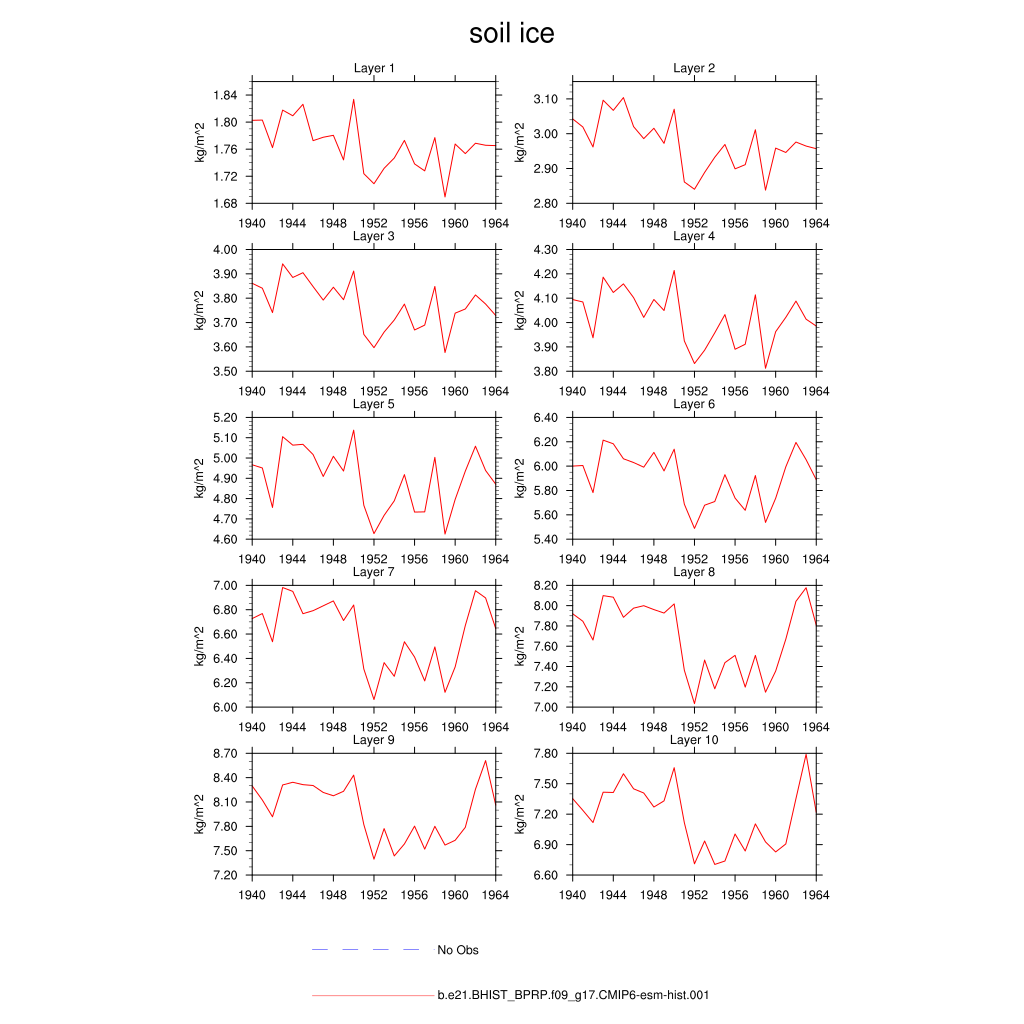 soil ice

Layer 1
kg/m^2
1.84
1.80
1.76
1.72
1.68
1940 1944 1948 1952 1956 1960 1964

Layer 2
kg/m^2
3.10
3.00
2.90
2.80
1940 1944 1948 1952 1956 1960 1964

Layer 3
kg/m^2
4.00
3.90
3.80
3.70
3.60
3.50
1940 1944 1948 1952 1956 1960 1964

Layer 4
kg/m^2
4.30
4.20
4.10
4.00
3.90
3.80
1940 1944 1948 1952 1956 1960 1964

Layer 5
kg/m^2
5.20
5.10
5.00
4.90
4.80
4.70
4.60
1940 1944 1948 1952 1956 1960 1964

Layer 6
kg/m^2
6.40
6.20
6.00
5.80
5.60
5.40
1940 1944 1948 1952 1956 1960 1964

Layer 7
kg/m^2
7.00
6.80
6.60
6.40
6.20
6.00
1940 1944 1948 1952 1956 1960 1964

Layer 8
kg/m^2
8.20
8.00
7.80
7.60
7.40
7.20
7.00
1940 1944 1948 1952 1956 1960 1964

Layer 9
kg/m^2
8.70
8.40
8.10
7.80
7.50
7.20
1940 1944 1948 1952 1956 1960 1964

Layer 10
kg/m^2
7.80
7.50
7.20
6.90
6.60
1940 1944 1948 1952 1956 1960 1964

No Obs

b.e21.BHIST_BPRP.f09_g17.CMIP6-esm-hist.001